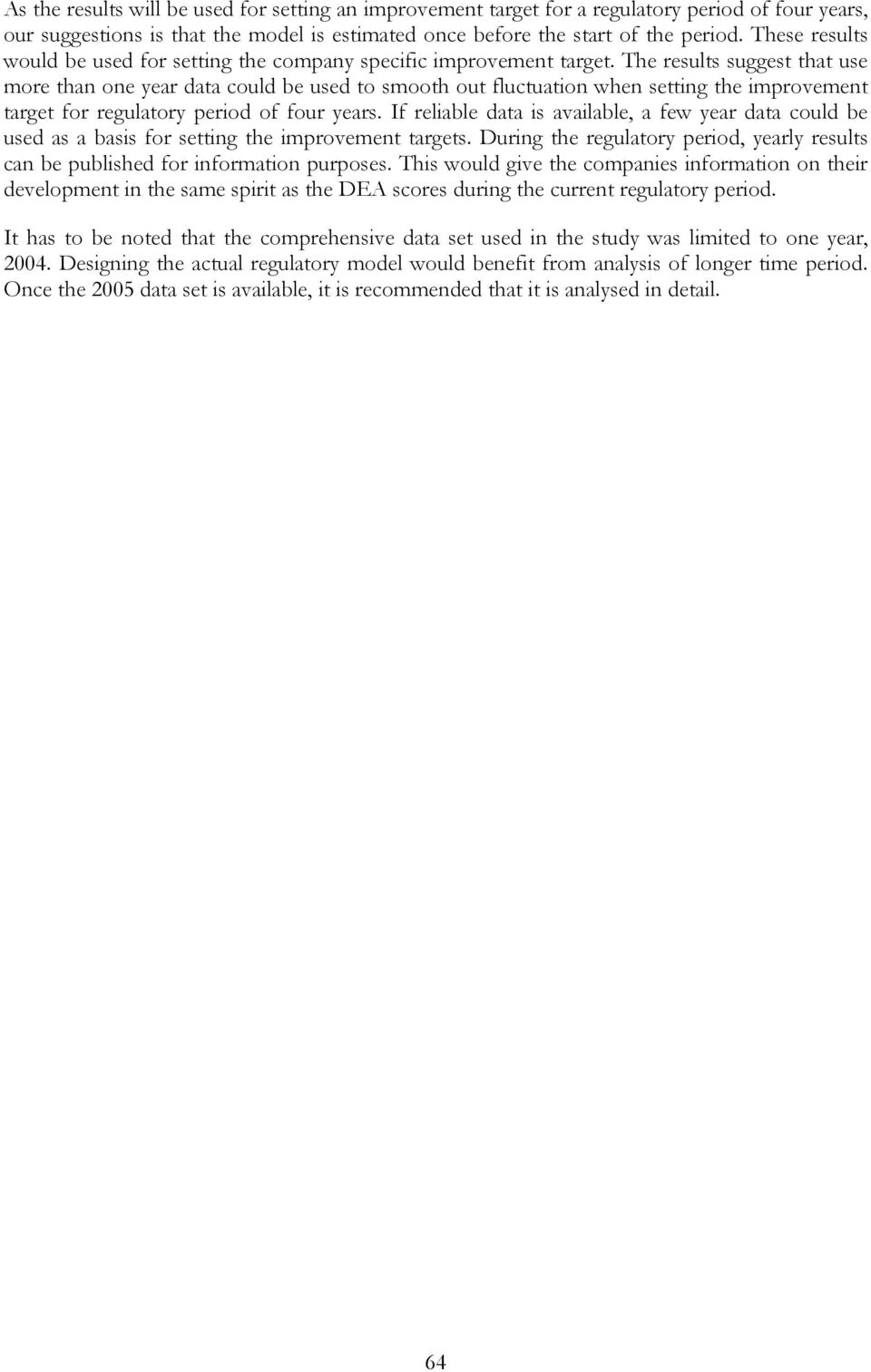 As the results will be used for setting an improvement target for a regulatory period of four years, our suggestions is that the model is estimated once before the start of the period. These results would be used for setting the company specific improvement target. The results suggest that use more than one year data could be used to smooth out fluctuation when setting the improvement target for regulatory period of four years. If reliable data is available, a few year data could be used as a basis for setting the improvement targets. During the regulatory period, yearly results can be published for information purposes. This would give the companies information on their development in the same spirit as the DEA scores during the current regulatory period.

It has to be noted that the comprehensive data set used in the study was limited to one year, 2004. Designing the actual regulatory model would benefit from analysis of longer time period. Once the 2005 data set is available, it is recommended that it is analysed in detail.

64